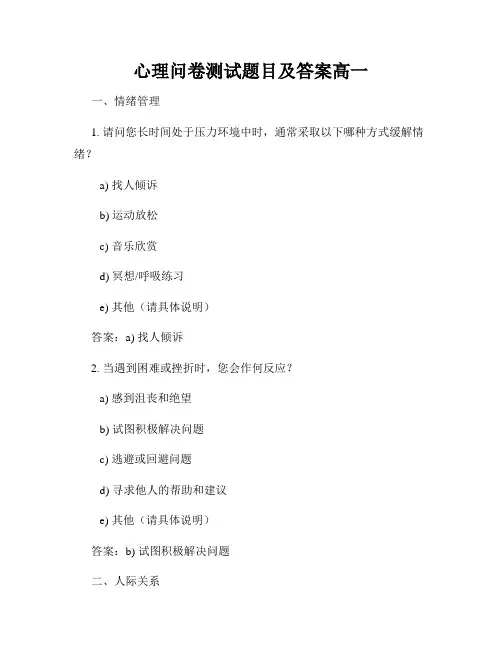 心理问卷测试题目及答案高一

一、情绪管理

1. 请问您长时间处于压力环境中时，通常采取以下哪种方式缓解情绪？

a) 找人倾诉

b) 运动放松

c) 音乐欣赏

d) 冥想/呼吸练习

e) 其他（请具体说明）

答案：a) 找人倾诉

2. 当遇到困难或挫折时，您会作何反应？

a) 感到沮丧和绝望

b) 试图积极解决问题

c) 逃避或回避问题

d) 寻求他人的帮助和建议

e) 其他（请具体说明）

答案：b) 试图积极解决问题

二、人际关系